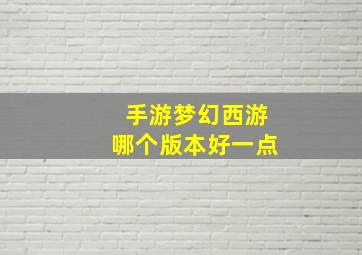 手游梦幻西游
哪个版本好一点